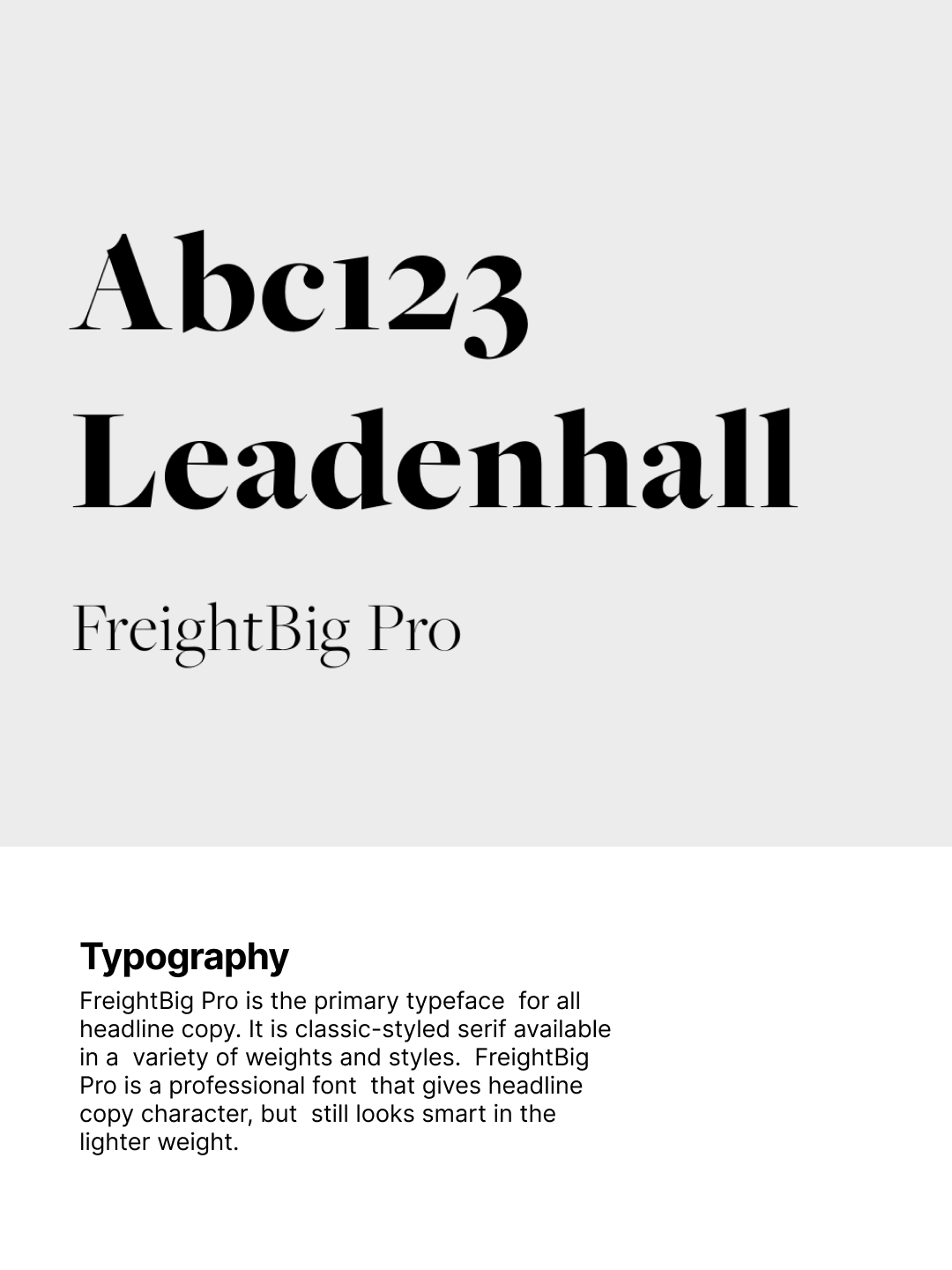 Abc123
Leadenhall

FreightBig Pro

Typography

FreightBig Pro is the primary typeface for all headline copy. It is classic-styled serif available in a variety of weights and styles. FreightBig Pro is a professional font that gives headline copy character, but still looks smart in the lighter weight.